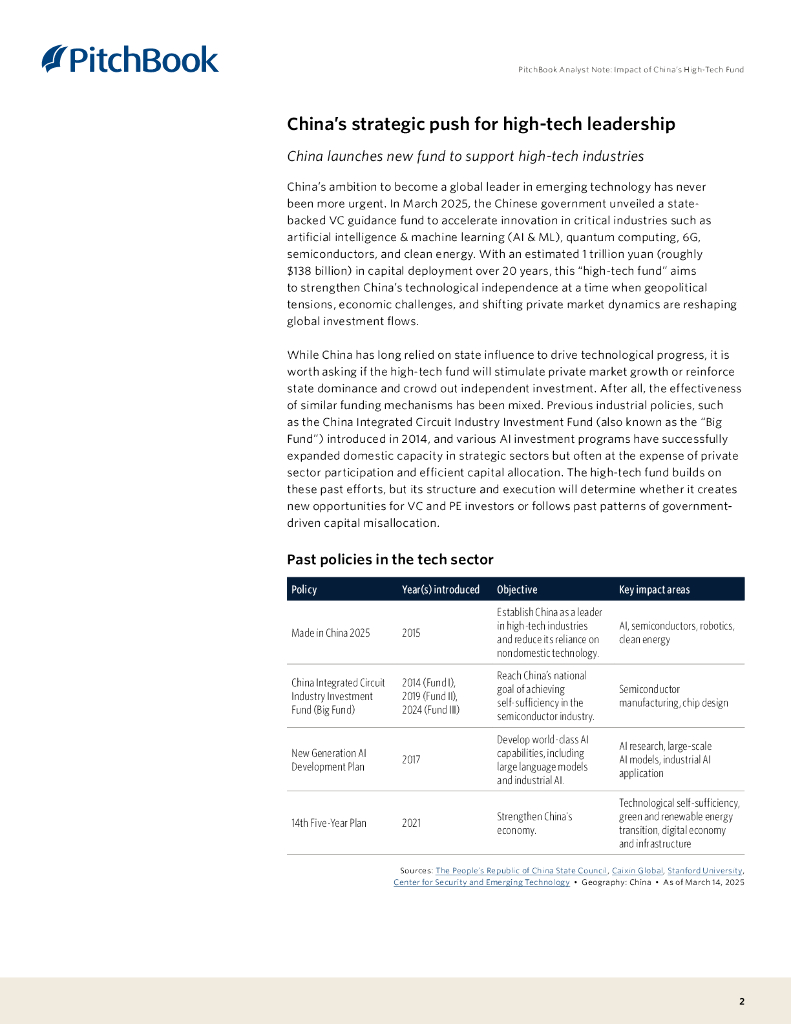 PitchBook

PitchBook Analyst Note: Impact of China's High-Tech Fund

China's strategic push for high-tech leadership

China launches new fund to support high-tech industries

China's ambition to become a global leader in emerging technology has never been more urgent. In March 2025, the Chinese government unveiled a state-backed VC guidance fund to accelerate innovation in critical industries such as artificial intelligence & machine learning (AI & ML), quantum computing, 6G, semiconductors, and clean energy. With an estimated 1 trillion yuan (roughly $138 billion) in capital deployment over 20 years, this "high-tech fund" aims to strengthen China's technological independence at a time when geopolitical tensions, economic challenges, and shifting private market dynamics are reshaping global investment flows.

While China has long relied on state influence to drive technological progress, it is worth asking if the high-tech fund will stimulate private market growth or reinforce state dominance and crowd out independent investment. After all, the effectiveness of similar funding mechanisms has been mixed. Previous industrial policies, such as the China Integrated Circuit Industry Investment Fund (also known as the "Big Fund") introduced in 2014, and various AI investment programs have successfully expanded domestic capacity in strategic sectors but often at the expense of private sector participation and efficient capital allocation. The high-tech fund builds on these past efforts, but its structure and execution will determine whether it creates new opportunities for VC and PE investors or follows past patterns of government-driven capital misallocation.

Past policies in the tech sector

| Policy | Year(s) introduced | Objective | Key impact areas |
|---|---|---|---|
| Made in China 2025 | 2015 | Establish China as a leader in high-tech industries and reduce its reliance on nondomestic technology. | AI, semiconductors, robotics, clean energy |
| China Integrated Circuit Industry Investment Fund (Big Fund) | 2014 (Fund I), 2019 (Fund II), 2024 (Fund III) | Reach China's national goal of achieving self-sufficiency in the semiconductor industry. | Semiconductor manufacturing, chip design |
| New Generation AI Development Plan | 2017 | Develop world-class AI capabilities, including large language models and industrial AI. | AI research, large-scale AI models, industrial AI application |
| 14th Five-Year Plan | 2021 | Strengthen China's economy. | Technological self-sufficiency, green and renewable energy transition, digital economy and infrastructure |

Sources: The People's Republic of China State Council, Caixin Global, Stanford University, Center for Security and Emerging Technology • Geography: China • As of March 14, 2025

2